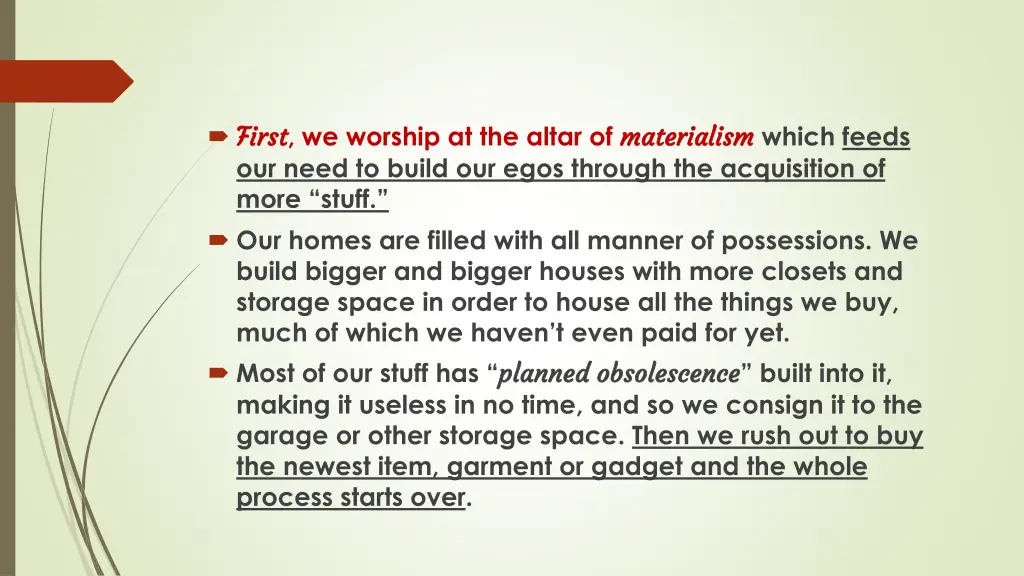 First, we worship at the altar of materialism which feeds our need to build our egos through the acquisition of more “stuff.”

Our homes are filled with all manner of possessions. We build bigger and bigger houses with more closets and storage space in order to house all the things we buy, much of which we haven’t even paid for yet.

Most of our stuff has “planned obsolescence” built into it, making it useless in no time, and so we consign it to the garage or other storage space. Then we rush out to buy the newest item, garment or gadget and the whole process starts over.